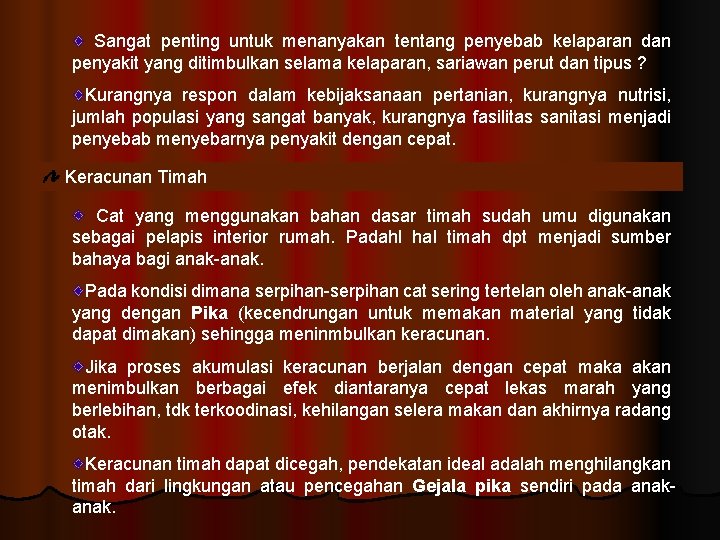 Sangat penting untuk menanyakan tentang penyebab kelaparan dan penyakit yang ditimbulkan selama kelaparan, sariawan perut dan tipus ?

Kurangnya respon dalam kebijaksanaan pertanian, kurangnya nutrisi, jumlah populasi yang sangat banyak, kurangnya fasilitas sanitasi menjadi penyebab menyebarnya penyakit dengan cepat.

Keracunan Timah

Cat yang menggunakan bahan dasar timah sudah umu digunakan sebagai pelapis interior rumah. Padahl hal timah dpt menjadi sumber bahaya bagi anak-anak.

Pada kondisi dimana serpihan-serpihan cat sering tertelan oleh anak-anak yang dengan Pika (kecendrungan untuk memakan material yang tidak dapat dimakan) sehingga meninmbulkan keracunan.

Jika proses akumulasi keracunan berjalan dengan cepat maka akan menimbulkan berbagai efek diantaranya cepat lekas marah yang berlebihan, tdk terkoodinasi, kehilangan selera makan dan akhirnya radang otak.

Keracunan timah dapat dicegah, pendekatan ideal adalah menghilangkan timah dari lingkungan atau pencegahan Gejala pika sendiri pada anak-anak.